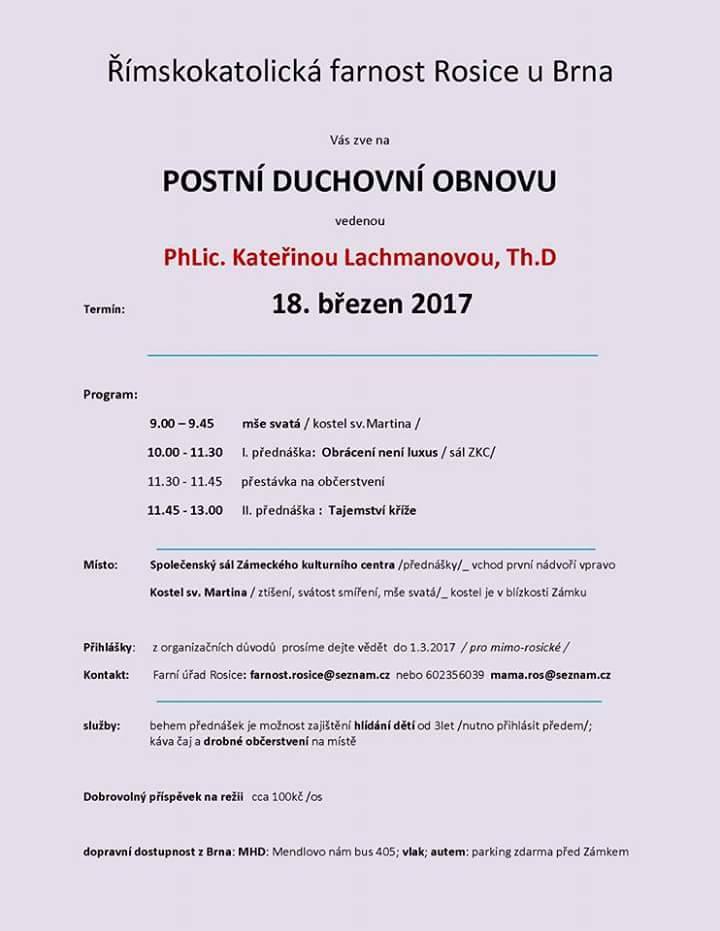 Římskokatolická farnost Rosice u Brna

Vás zve na

POSTNÍ DUCHOVNÍ OBNOVU

vedenou

PhLic. Kateřinou Lachmanovou, Th.D

Termín: 18. březen 2017

Program:

9.00 – 9.45 mše svatá / kostel sv.Martina /

10.00 - 11.30 I. přednáška: Obrácení není luxus / sál ZKC/

11.30 - 11.45 přestávka na občerstvení

11.45 - 13.00 II. přednáška : Tajemství kříže

Místo: Společenský sál Zámeckého kulturního centra /přednášky/_ vchod první nádvoří vpravo

Kostel sv. Martina / ztišení, svátost smíření, mše svatá/_ kostel je v blízkosti Zámku

Přihlášky: z organizačních důvodů prosíme dejte vědět do 1.3.2017 / pro mimo-rosické /

Kontakt: Farní úřad Rosice: farnost.rosice@seznam.cz nebo 602356039 mama.ros@seznam.cz

služby: behem přednášek je možnost zajištění hlídání dětí od 3let /nutno přihlásit předem/; káva čaj a drobné občerstvení na místě

Dobrovolný příspěvek na režii cca 100kč /os

dopravní dostupnost z Brna: MHD: Mendlovo nám bus 405; vlak; autem: parking zdarma před Zámkem